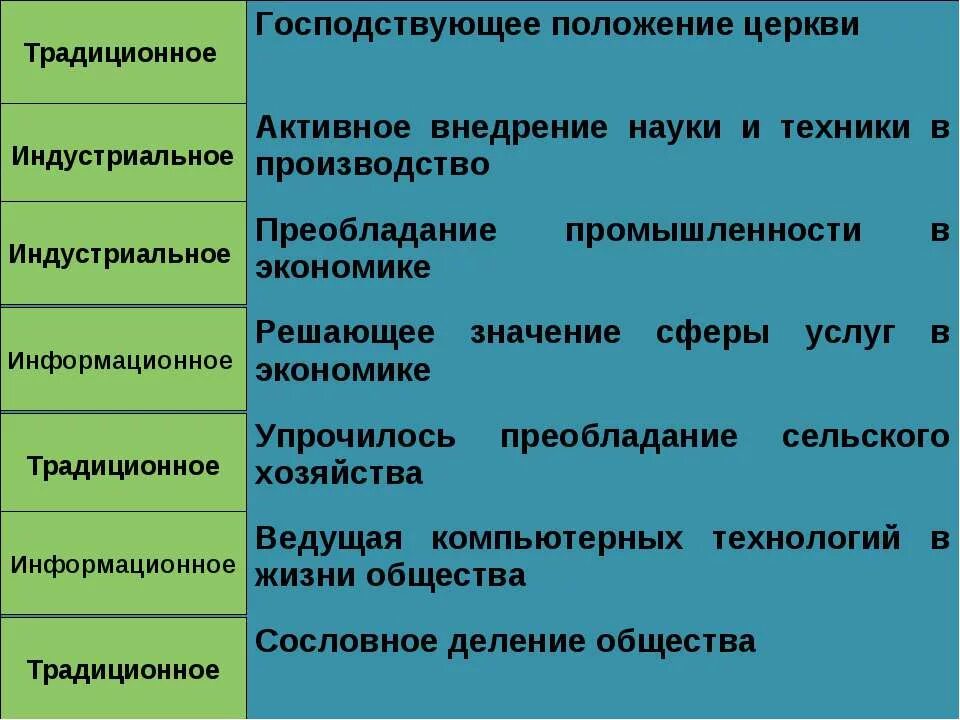 | | |
|---|---|
| Традиционное | Господствующее положение церкви |
| Индустриальное | Активное внедрение науки и техники в производство |
| Индустриальное | Преобладание промышленности в экономике |
| Информационное | Решающее значение сферы услуг в экономике |
| Традиционное | Упрочилось преобладание сельского хозяйства |
| Информационное | Ведущая компьютерных технологий в жизни общества |
| Традиционное | Сословное деление общества |